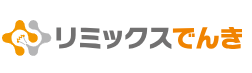 リミックスでんき